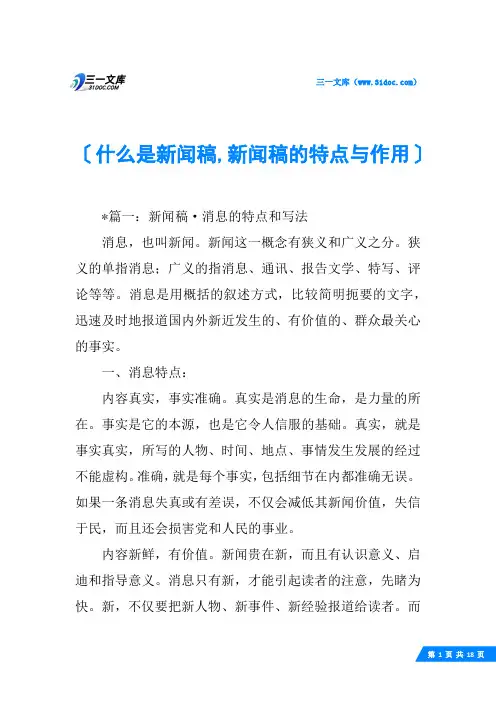 三一文库
31DOC.COM

三一文库（www.31doc.com）

〔什么是新闻稿,新闻稿的特点与作用〕

*篇一：新闻稿·消息的特点和写法

消息，也叫新闻。新闻这一概念有狭义和广义之分。狭义的单指消息；广义的指消息、通讯、报告文学、特写、评论等等。消息是用概括的叙述方式，比较简明扼要的文字，迅速及时地报道国内外新近发生的、有价值的、群众最关心的事实。

一、消息特点：

内容真实，事实准确。真实是消息的生命，是力量的所在。事实是它的本源，也是它令人信服的基础。真实，就是事实真实，所写的人物、时间、地点、事情发生发展的经过不能虚构。准确，就是每个事实，包括细节在内都准确无误。如果一条消息失真或有差误，不仅会减低其新闻价值，失信于民，而且还会损害党和人民的事业。

内容新鲜，有价值。新闻贵在新，而且有认识意义、启迪和指导意义。消息只有新，才能引起读者的注意，先睹为快。新，不仅要把新人物、新事件、新经验报道给读者。而

第 1 页 共 18 页